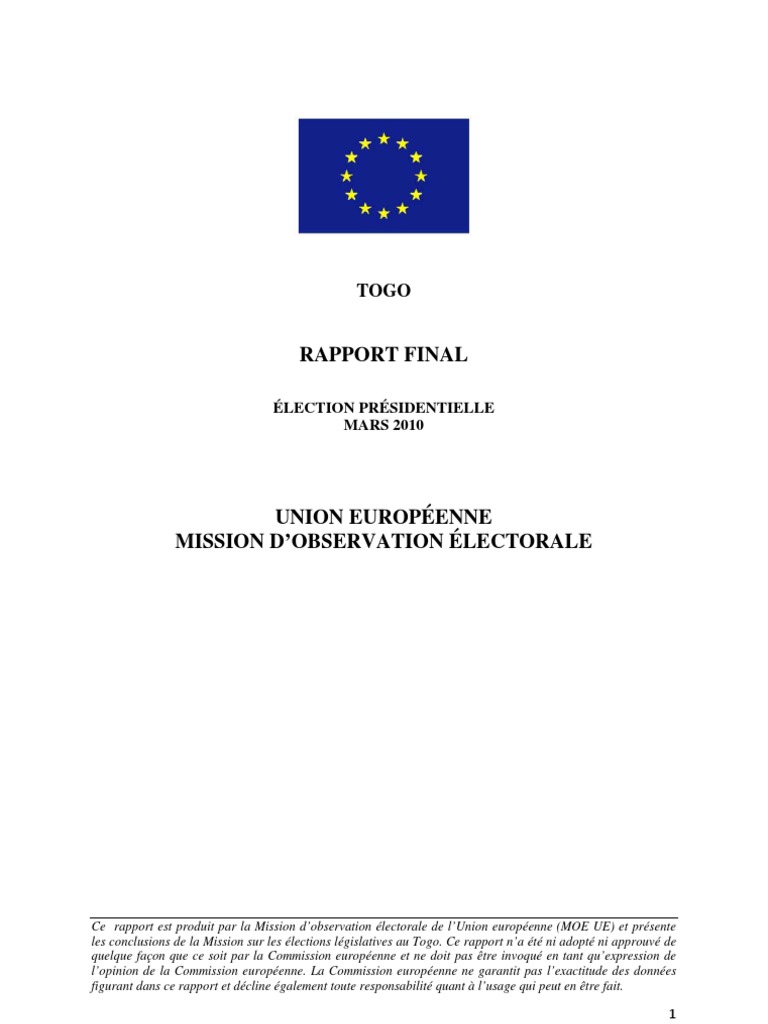 TOGO

RAPPORT FINAL

ÉLECTION PRÉSIDENTIELLE
MARS 2010

UNION EUROPÉENNE
MISSION D'OBSERVATION ÉLECTORALE

Ce rapport est produit par la Mission d'observation électorale de l'Union européenne (MOE UE) et présente les conclusions de la Mission sur les élections législatives au Togo. Ce rapport n'a été ni adopté ni approuvé de quelque façon que ce soit par la Commission européenne et ne doit pas être invoqué en tant qu'expression de l'opinion de la Commission européenne. La Commission européenne ne garantit pas l'exactitude des données figurant dans ce rapport et décline également toute responsabilité quant à l'usage qui peut en être fait.

1